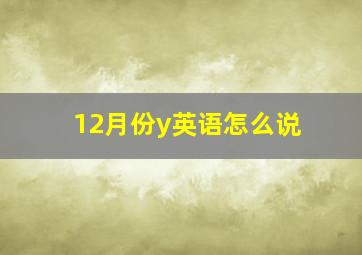 12月份y英语怎么说